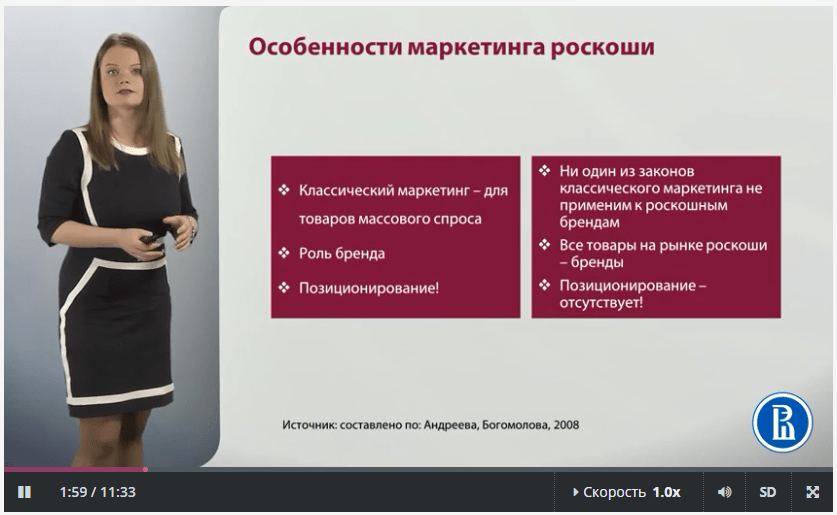 Особенности маркетинга роскоши

❖ Классический маркетинг – для товаров массового спроса

❖ Роль бренда

❖ Позиционирование!

❖ Ни один из законов классического маркетинга не применим к роскошным брендам

❖ Все товары на рынке роскоши – бренды

❖ Позиционирование – отсутствует!

Источник: составлено по: Андреева, Богомолова, 2008

1:59 / 11:33

Скорость 1.0x

SD